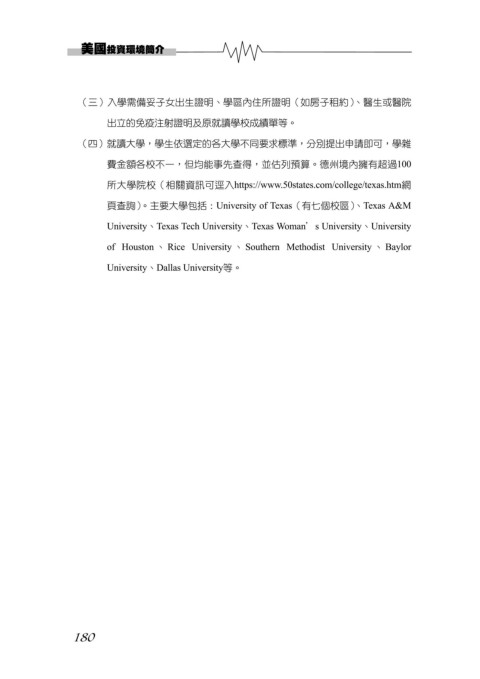 美國投資環境簡介

（三）入學需備妥子女出生證明、學區內住所證明（如房子租約）、醫生或醫院出立的免疫注射證明及原就讀學校成績單等。

（四）就讀大學，學生依選定的各大學不同要求標準，分別提出申請即可，學雜費金額各校不一，但均能事先查得，並估列預算。德州境內擁有超過100所大學院校（相關資訊可逕入https://www.50states.com/college/texas.htm網頁查詢）。主要大學包括：University of Texas（有七個校區）、Texas A&M University、Texas Tech University、Texas Woman's University、University of Houston、Rice University、Southern Methodist University、Baylor University、Dallas University等。

180